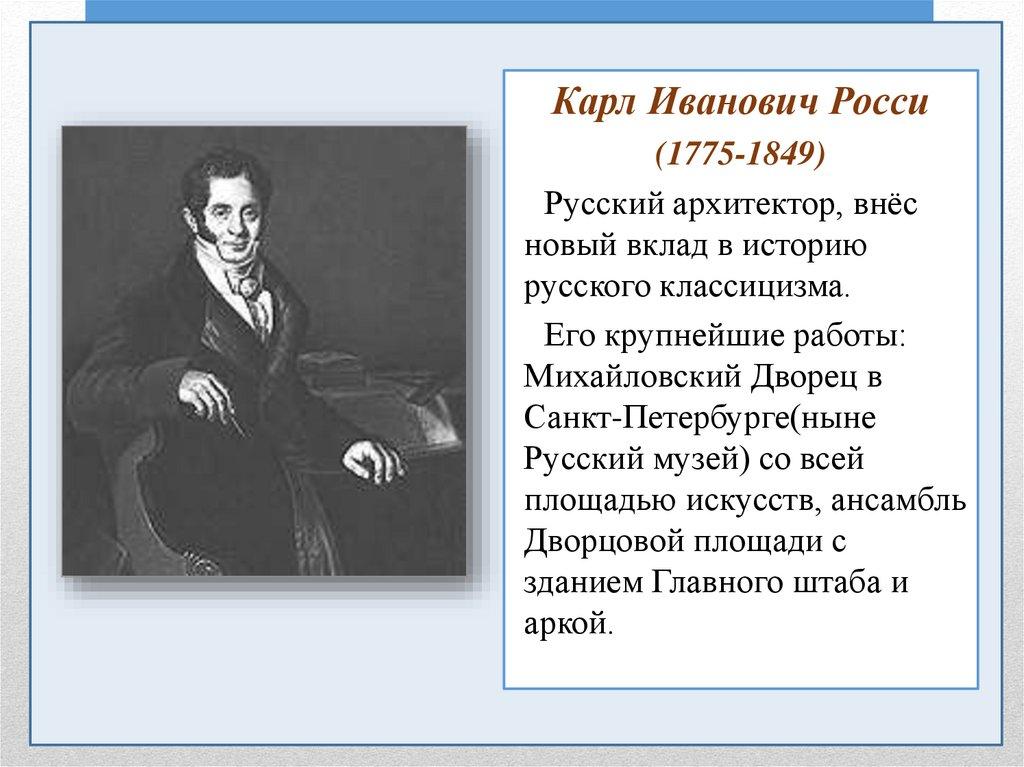 Карл Иванович Росси
(1775-1849)

Русский архитектор, внёс новый вклад в историю русского классицизма.

Его крупнейшие работы: Михайловский Дворец в Санкт-Петербурге(ныне Русский музей) со всей площадью искусств, ансамбль Дворцовой площади с зданием Главного штаба и аркой.